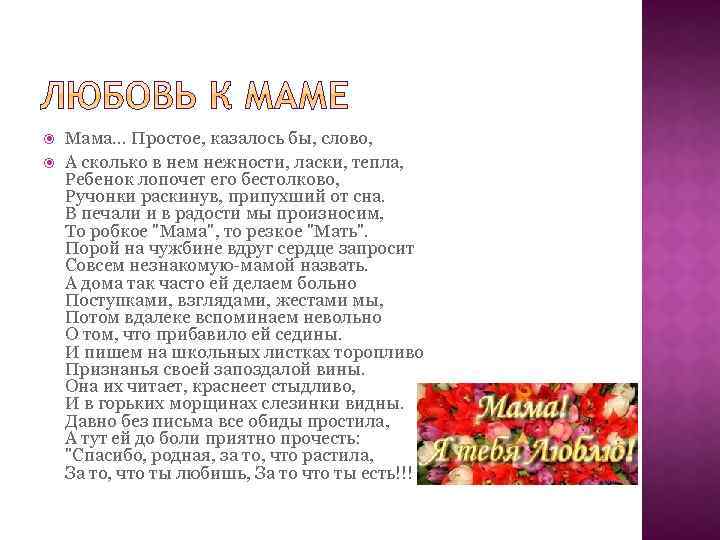 ЛЮБОВЬ К МАМЕ

• Мама... Простое, казалось бы, слово,

• А сколько в нем нежности, ласки, тепла,
Ребенок лопочет его бестолково,
Ручонки раскинув, припухший от сна.
В печали и в радости мы произносим,
То робкое "Мама", то резкое "Мать".
Порой на чужбине вдруг сердце запросит
Совсем незнакомую-мамой назвать.
А дома так часто ей делаем больно
Поступками, взглядами, жестами мы,
Потом вдалеке вспоминаем невольно
О том, что прибавило ей седины.
И пишем на школьных листках торопливо
Признанья своей запоздалой вины.
Она их читает, краснеет стыдливо,
И в горьких морщинах слезинки видны.
Давно без письма все обиды простила,
А тут ей до боли приятно прочесть:
"Спасибо, родная, за то, что растила,
За то, что ты любишь, За то что ты есть!!!

Мама!
Я тебя Люблю!